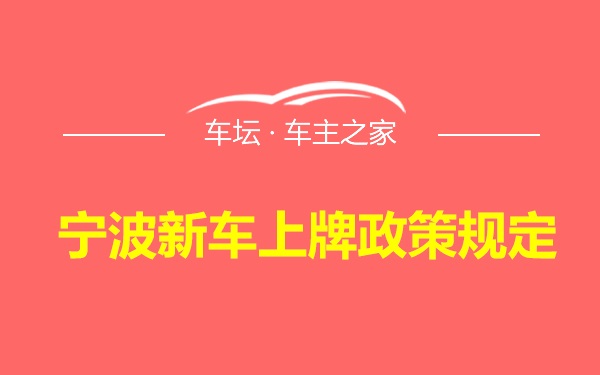 车坛 · 车主之家

宁波新车上牌政策规定